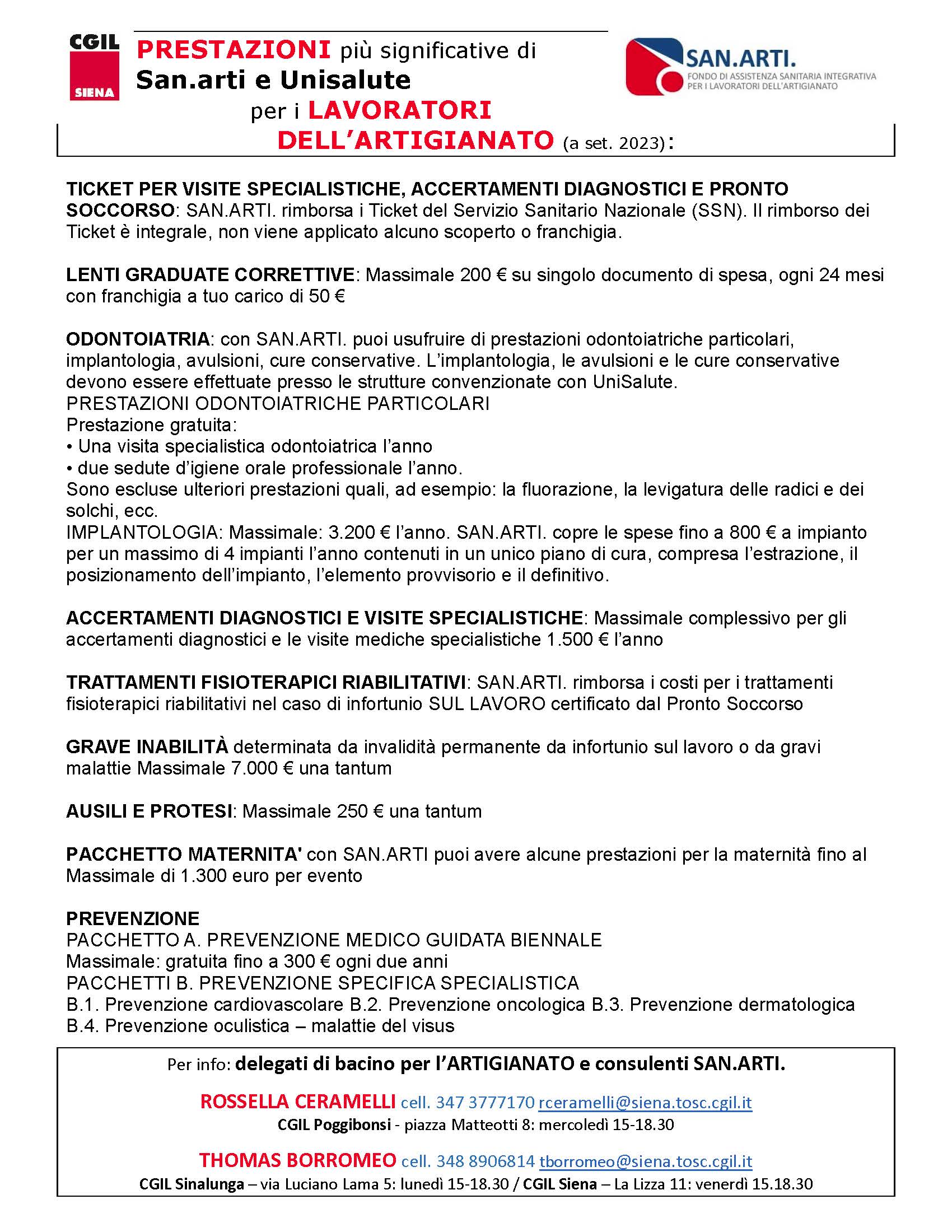 CGIL
SIENA

PRESTAZIONI più significative di
San.arti e Unisalute
per i LAVORATORI
DELL'ARTIGIANATO (a set. 2023):

SAN.ARTI.
FONDO DI ASSISTENZA SANITARIA INTEGRATIVA
PER I LAVORATORI DELL'ARTIGIANATO

TICKET PER VISITE SPECIALISTICHE, ACCERTAMENTI DIAGNOSTICI E PRONTO SOCCORSO: SAN.ARTI. rimborsa i Ticket del Servizio Sanitario Nazionale (SSN). Il rimborso dei Ticket è integrale, non viene applicato alcuno scoperto o franchigia.

LENTI GRADUATE CORRETTIVE: Massimale 200 € su singolo documento di spesa, ogni 24 mesi con franchigia a tuo carico di 50 €

ODONTOIATRIA: con SAN.ARTI. puoi usufruire di prestazioni odontoiatriche particolari, implantologia, avulsioni, cure conservative. L'implantologia, le avulsioni e le cure conservative devono essere effettuate presso le strutture convenzionate con UniSalute.
PRESTAZIONI ODONTOIATRICHE PARTICOLARI
Prestazione gratuita:
• Una visita specialistica odontoiatrica l'anno
• due sedute d'igiene orale professionale l'anno.
Sono escluse ulteriori prestazioni quali, ad esempio: la fluorazione, la levigatura delle radici e dei solchi, ecc.
IMPLANTOLOGIA: Massimale: 3.200 € l'anno. SAN.ARTI. copre le spese fino a 800 € a impianto per un massimo di 4 impianti l'anno contenuti in un unico piano di cura, compresa l'estrazione, il posizionamento dell'impianto, l'elemento provvisorio e il definitivo.

ACCERTAMENTI DIAGNOSTICI E VISITE SPECIALISTICHE: Massimale complessivo per gli accertamenti diagnostici e le visite mediche specialistiche 1.500 € l'anno

TRATTAMENTI FISIOTERAPICI RIABILITATIVI: SAN.ARTI. rimborsa i costi per i trattamenti fisioterapici riabilitativi nel caso di infortunio SUL LAVORO certificato dal Pronto Soccorso

GRAVE INABILITÀ determinata da invalidità permanente da infortunio sul lavoro o da gravi malattie Massimale 7.000 € una tantum

AUSILI E PROTESI: Massimale 250 € una tantum

PACCHETTO MATERNITA' con SAN.ARTI puoi avere alcune prestazioni per la maternità fino al Massimale di 1.300 euro per evento

PREVENZIONE
PACCHETTO A. PREVENZIONE MEDICO GUIDATA BIENNALE
Massimale: gratuita fino a 300 € ogni due anni
PACCHETTI B. PREVENZIONE SPECIFICA SPECIALISTICA
B.1. Prevenzione cardiovascolare B.2. Prevenzione oncologica B.3. Prevenzione dermatologica
B.4. Prevenzione oculistica – malattie del visus

Per info: delegati di bacino per l'ARTIGIANATO e consulenti SAN.ARTI.

ROSSELLA CERAMELLI cell. 347 3777170 rceramelli@siena.tosc.cgil.it
CGIL Poggibonsi - piazza Matteotti 8: mercoledì 15-18.30

THOMAS BORROMEO cell. 348 8906814 tborromeo@siena.tosc.cgil.it
CGIL Sinalunga – via Luciano Lama 5: lunedì 15-18.30 / CGIL Siena – La Lizza 11: venerdì 15.18.30